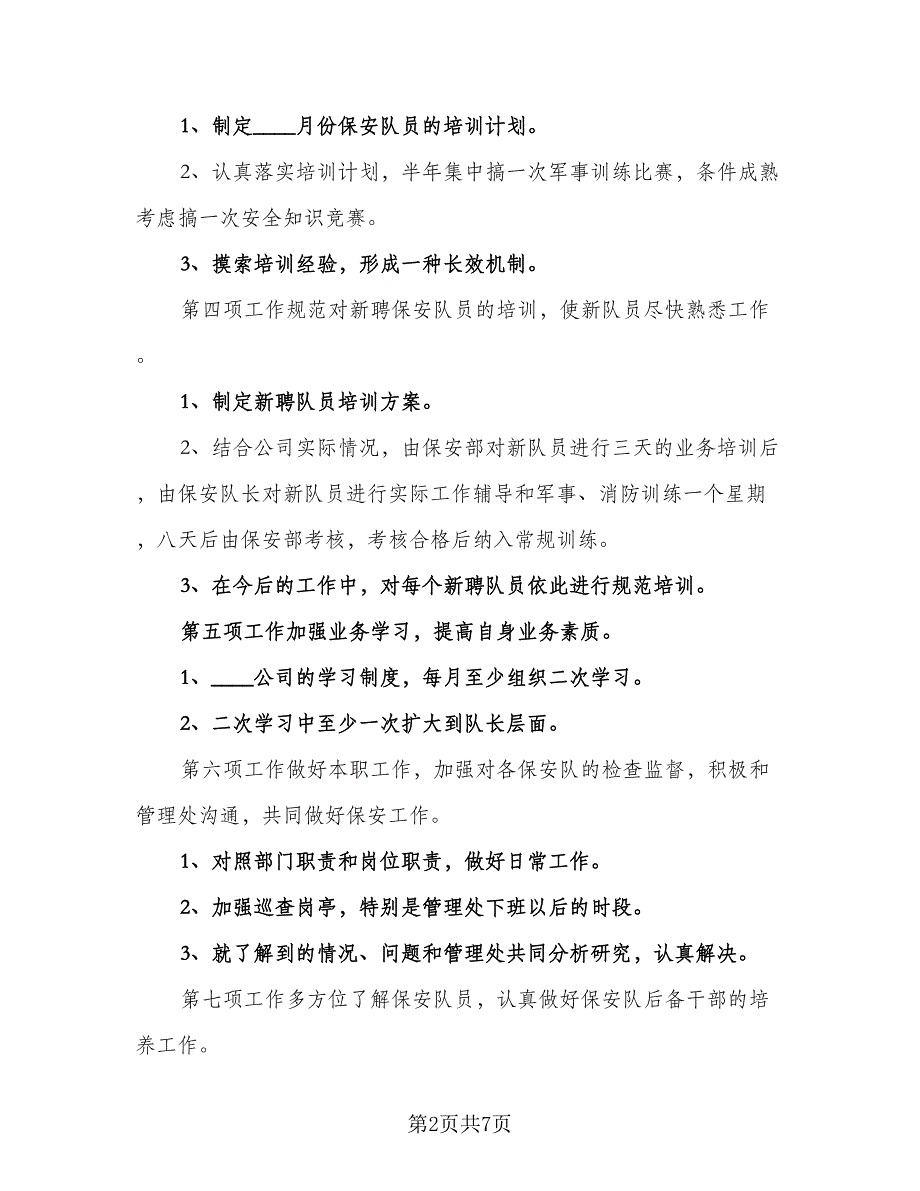 1、制定____月份保安队员的培训计划。

2、认真落实培训计划，半年集中搞一次军事训练比赛，条件成熟考虑搞一次安全知识竞赛。

3、摸索培训经验，形成一种长效机制。

第四项工作规范对新聘保安队员的培训，使新队员尽快熟悉工作。

1、制定新聘队员培训方案。

2、结合公司实际情况，由保安部对新队员进行三天的业务培训后，由保安队长对新队员进行实际工作辅导和军事、消防训练一个星期，八天后由保安部考核，考核合格后纳入常规训练。

3、在今后的工作中，对每个新聘队员依此进行规范培训。

第五项工作加强业务学习，提高自身业务素质。

1、____公司的学习制度，每月至少组织二次学习。

2、二次学习中至少一次扩大到队长层面。

第六项工作做好本职工作，加强对各保安队的检查监督，积极和管理处沟通，共同做好保安工作。

1、对照部门职责和岗位职责，做好日常工作。

2、加强巡查岗亭，特别是管理处下班以后的时段。

3、就了解到的情况、问题和管理处共同分析研究，认真解决。

第七项工作多方位了解保安队员，认真做好保安队后备干部的培养工作。

第2页共7页